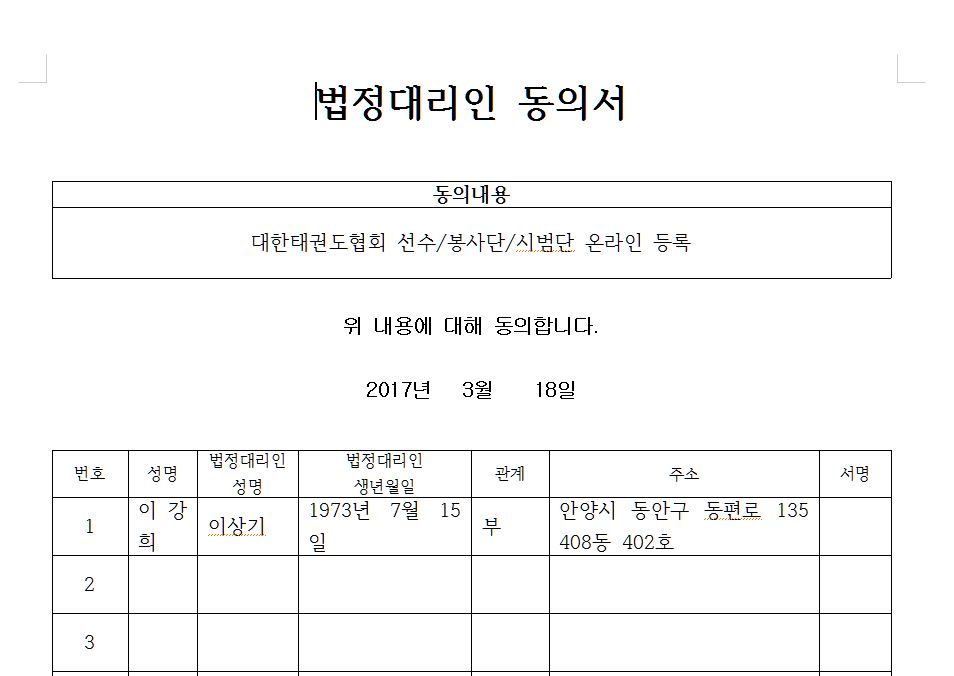 법정대리인 동의서

| 동의내용 |
|---|
| 대한태권도협회 선수/봉사단/시범단 온라인 등록 |

위 내용에 대해 동의합니다.

2017년 3월 18일

| 번호 | 성명 | 법정대리인 성명 | 법정대리인 생년월일 | 관계 | 주소 | 서명 |
|---|---|---|---|---|---|---|
| 1 | 이 강 희 | 이상기 | 1973년 7월 15일 | 부 | 안양시 동안구 동편로 135 408동 402호 | |
| 2 | | | | | | |
| 3 | | | | | | |